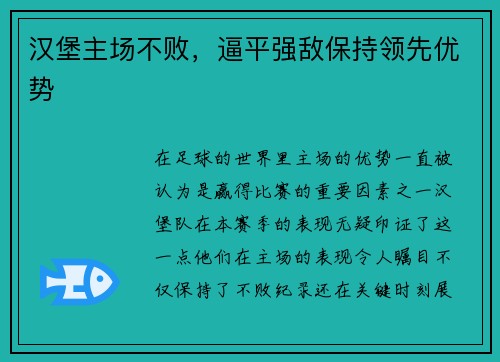 汉堡主场不败，逼平强敌保持领先优势

在足球的世界里主场的优势一直被认为是赢得比赛的重要因素之一汉堡队在本赛季的表现无疑印证了这一点他们在主场的表现令人瞩目不仅保持了不败纪录还在关键时刻展